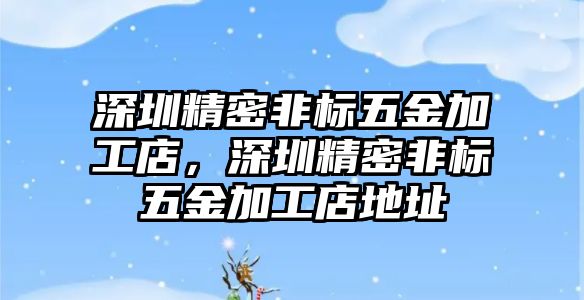 深圳精密非标五金加工店，深圳精密非标五金加工店地址